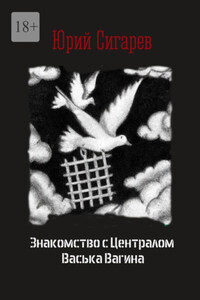 18+

Юрий Сигарев

Знакомство с Централом
Васька Вагина